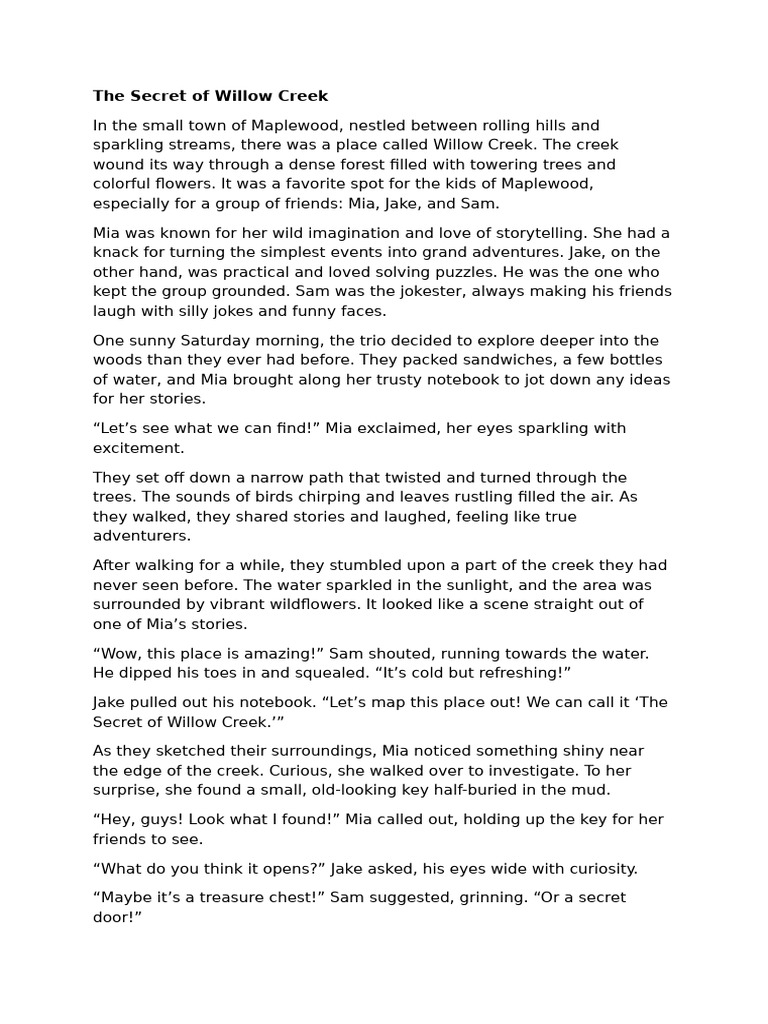 The Secret of Willow Creek

In the small town of Maplewood, nestled between rolling hills and sparkling streams, there was a place called Willow Creek. The creek wound its way through a dense forest filled with towering trees and colorful flowers. It was a favorite spot for the kids of Maplewood, especially for a group of friends: Mia, Jake, and Sam.

Mia was known for her wild imagination and love of storytelling. She had a knack for turning the simplest events into grand adventures. Jake, on the other hand, was practical and loved solving puzzles. He was the one who kept the group grounded. Sam was the jokester, always making his friends laugh with silly jokes and funny faces.

One sunny Saturday morning, the trio decided to explore deeper into the woods than they ever had before. They packed sandwiches, a few bottles of water, and Mia brought along her trusty notebook to jot down any ideas for her stories.

"Let's see what we can find!" Mia exclaimed, her eyes sparkling with excitement.

They set off down a narrow path that twisted and turned through the trees. The sounds of birds chirping and leaves rustling filled the air. As they walked, they shared stories and laughed, feeling like true adventurers.

After walking for a while, they stumbled upon a part of the creek they had never seen before. The water sparkled in the sunlight, and the area was surrounded by vibrant wildflowers. It looked like a scene straight out of one of Mia's stories.

"Wow, this place is amazing!" Sam shouted, running towards the water. He dipped his toes in and squealed. "It's cold but refreshing!"

Jake pulled out his notebook. "Let's map this place out! We can call it 'The Secret of Willow Creek.'"

As they sketched their surroundings, Mia noticed something shiny near the edge of the creek. Curious, she walked over to investigate. To her surprise, she found a small, old-looking key half-buried in the mud.

"Hey, guys! Look what I found!" Mia called out, holding up the key for her friends to see.

"What do you think it opens?" Jake asked, his eyes wide with curiosity.

"Maybe it's a treasure chest!" Sam suggested, grinning. "Or a secret door!"